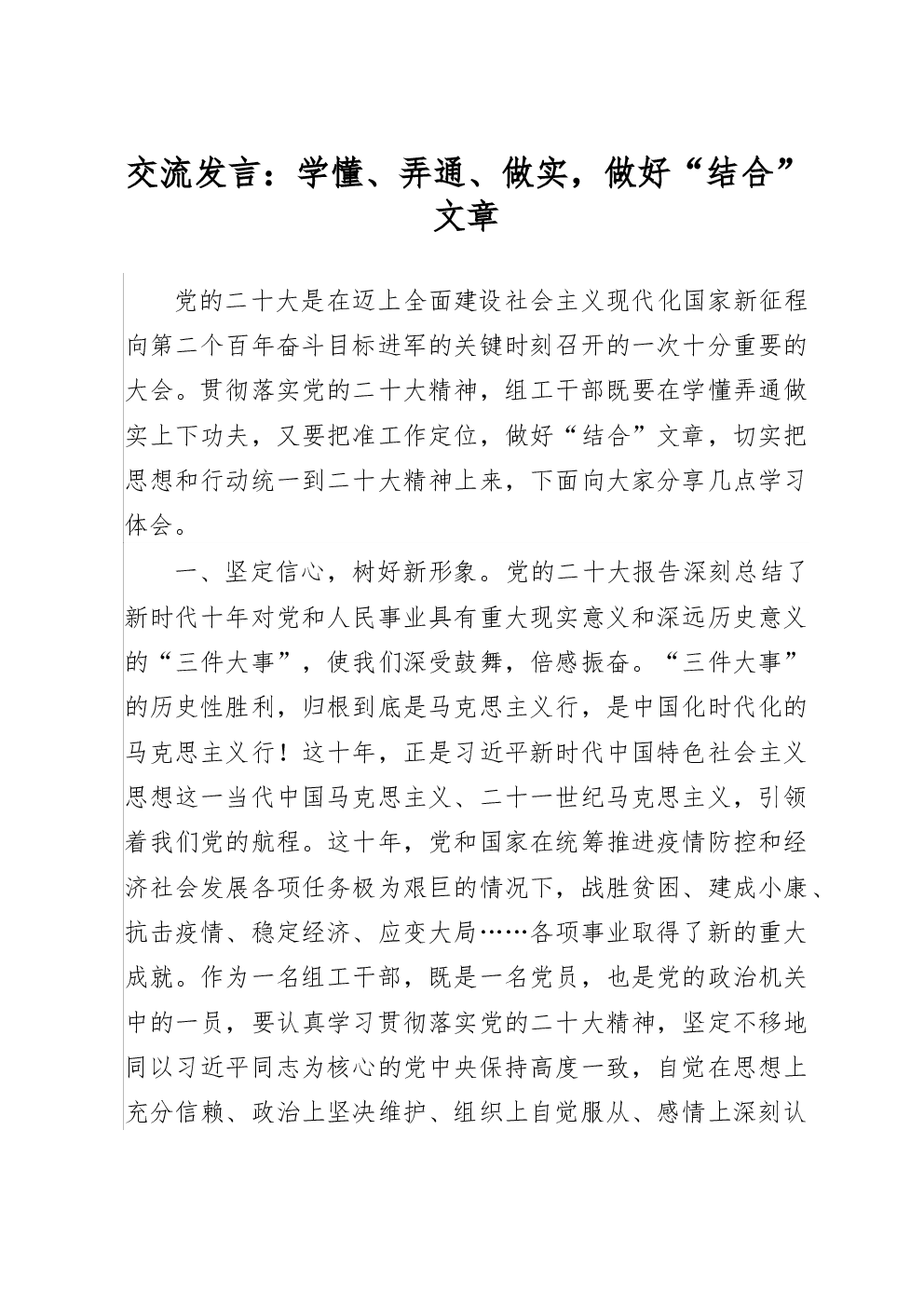 交流发言：学懂、弄通、做实，做好“结合”文章

党的二十大是在迈上全面建设社会主义现代化国家新征程向第二个百年奋斗目标进军的关键时刻召开的一次十分重要的大会。贯彻落实党的二十大精神，组工干部既要在学懂弄通做实上下功夫，又要把准工作定位，做好“结合”文章，切实把思想和行动统一到二十大精神上来，下面向大家分享几点学习体会。

一、坚定信心，树好新形象。党的二十大报告深刻总结了新时代十年对党和人民事业具有重大现实意义和深远历史意义的“三件大事”，使我们深受鼓舞，倍感振奋。“三件大事”的历史性胜利，归根到底是马克思主义行，是中国化时代化的马克思主义行！这十年，正是习近平新时代中国特色社会主义思想这一当代中国马克思主义、二十一世纪马克思主义，引领着我们党的航程。这十年，党和国家在统筹推进疫情防控和经济社会发展各项任务极为艰巨的情况下，战胜贫困、建成小康、抗击疫情、稳定经济、应变大局……各项事业取得了新的重大成就。作为一名组工干部，既是一名党员，也是党的政治机关中的一员，要认真学习贯彻落实党的二十大精神，坚定不移地同以习近平同志为核心的党中央保持高度一致，自觉在思想上充分信赖、政治上坚决维护、组织上自觉服从、感情上深刻认